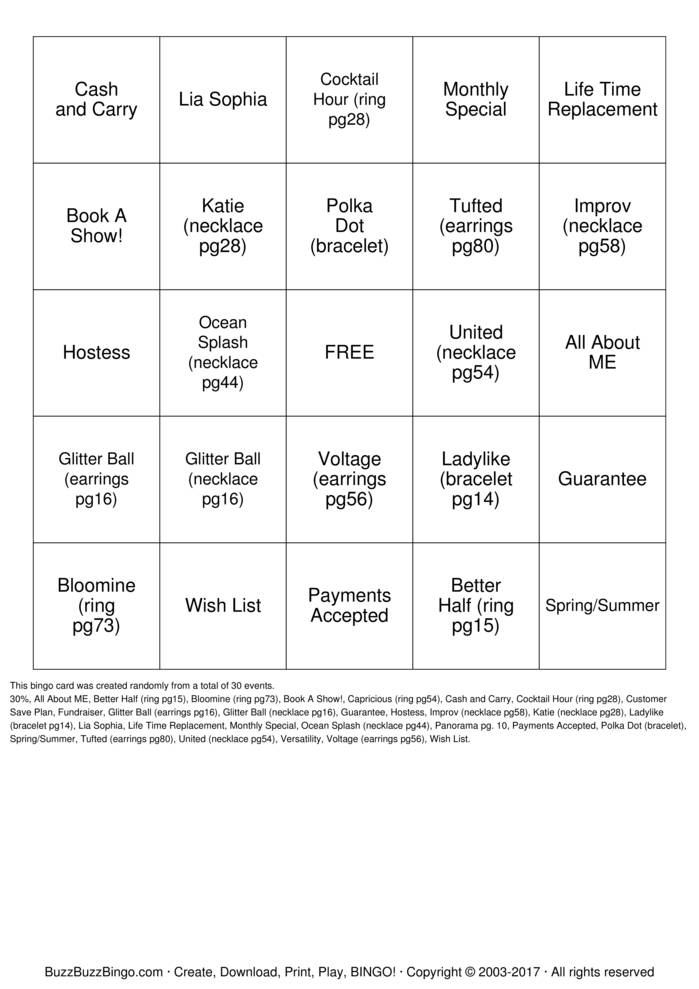 | Cash and Carry | Lia Sophia | Cocktail Hour (ring pg28) | Monthly Special | Life Time Replacement |
|---|---|---|---|---|
| Book A Show! | Katie (necklace pg28) | Polka Dot (bracelet) | Tufted (earrings pg80) | Improv (necklace pg58) |
| Hostess | Ocean Splash (necklace pg44) | FREE | United (necklace pg54) | All About ME |
| Glitter Ball (earrings pg16) | Glitter Ball (necklace pg16) | Voltage (earrings pg56) | Ladylike (bracelet pg14) | Guarantee |
| Bloomine (ring pg73) | Wish List | Payments Accepted | Better Half (ring pg15) | Spring/Summer |

This bingo card was created randomly from a total of 30 events.

30%, All About ME, Better Half (ring pg15), Bloomine (ring pg73), Book A Show!, Capricious (ring pg54), Cash and Carry, Cocktail Hour (ring pg28), Customer Save Plan, Fundraiser, Glitter Ball (earrings pg16), Glitter Ball (necklace pg16), Guarantee, Hostess, Improv (necklace pg58), Katie (necklace pg28), Ladylike (bracelet pg14), Lia Sophia, Life Time Replacement, Monthly Special, Ocean Splash (necklace pg44), Panorama pg. 10, Payments Accepted, Polka Dot (bracelet), Spring/Summer, Tufted (earrings pg80), United (necklace pg54), Versatility, Voltage (earrings pg56), Wish List.

BuzzBuzzBingo.com · Create, Download, Print, Play, BINGO! · Copyright © 2003-2017 · All rights reserved